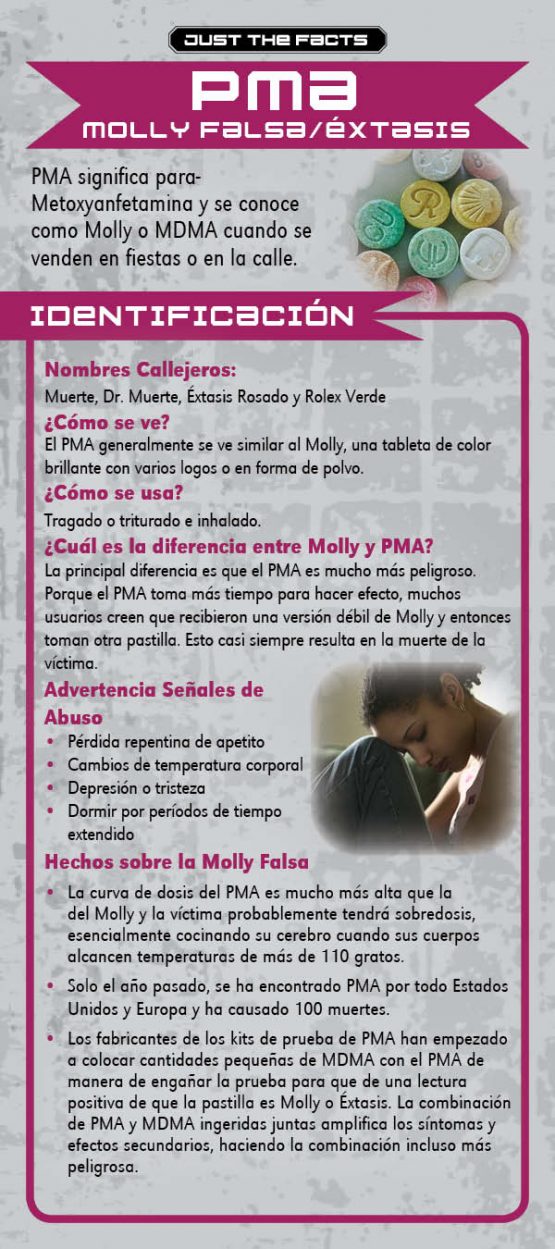 JUST THE FACTS

PMA

MOLLY FALSA/ÉXTASIS

PMA significa para-Metoxyanfetamina y se conoce como Molly o MDMA cuando se venden en fiestas o en la calle.

IDENTIFICACIÓN

Nombres Callejeros:
Muerte, Dr. Muerte, Éxtasis Rosado y Rolex Verde

¿Cómo se ve?
El PMA generalmente se ve similar al Molly, una tableta de color brillante con varios logos o en forma de polvo.

¿Cómo se usa?
Tragado o triturado e inhalado.

¿Cuál es la diferencia entre Molly y PMA?
La principal diferencia es que el PMA es mucho más peligroso. Porque el PMA toma más tiempo para hacer efecto, muchos usuarios creen que recibieron una versión débil de Molly y entonces toman otra pastilla. Esto casi siempre resulta en la muerte de la víctima.

Advertencia Señales de Abuso
• Pérdida repentina de apetito
• Cambios de temperatura corporal
• Depresión o tristeza
• Dormir por períodos de tiempo extendido

Hechos sobre la Molly Falsa
• La curva de dosis del PMA es mucho más alta que la del Molly y la víctima probablemente tendrá sobredosis, esencialmente cocinando su cerebro cuando sus cuerpos alcancen temperaturas de más de 110 gratos.
• Solo el año pasado, se ha encontrado PMA por todo Estados Unidos y Europa y ha causado 100 muertes.
• Los fabricantes de los kits de prueba de PMA han empezado a colocar cantidades pequeñas de MDMA con el PMA de manera de engañar la prueba para que de una lectura positiva de que la pastilla es Molly o Éxtasis. La combinación de PMA y MDMA ingeridas juntas amplifica los síntomas y efectos secundarios, haciendo la combinación incluso más peligrosa.